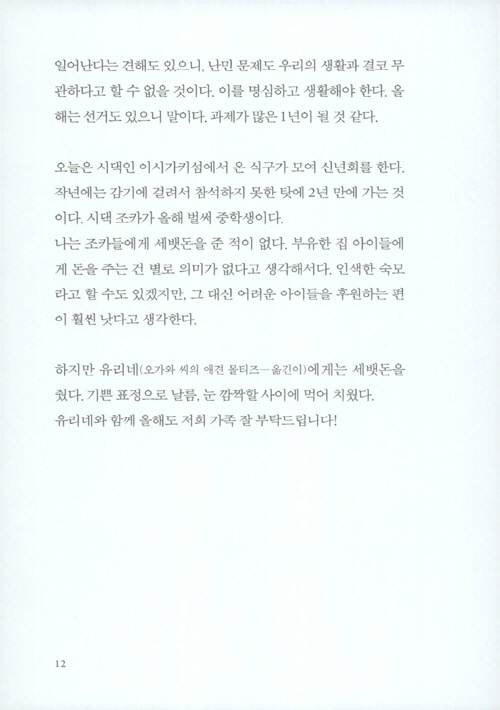 일어난다는 견해도 있으니, 난민 문제도 우리의 생활과 결코 무관하다고 할 수 없을 것이다. 이를 명심하고 생활해야 한다. 올해는 선거도 있으니 말이다. 과제가 많은 1년이 될 것 같다.

오늘은 시댁인 이시가키섬에서 온 식구가 모여 신년회를 한다. 작년에는 감기에 걸려서 참석하지 못한 탓에 2년 만에 가는 것이다. 시댁 조카가 올해 벌써 중학생이다.
나는 조카들에게 세뱃돈을 준 적이 없다. 부유한 집 아이들에게 돈을 주는 건 별로 의미가 없다고 생각해서다. 인색한 숙모라고 할 수도 있겠지만, 그 대신 어려운 아이들을 후원하는 편이 훨씬 낫다고 생각한다.

하지만 유리네(오가와 씨의 애견 몰티즈—옮긴이)에게는 세뱃돈을 줬다. 기쁜 표정으로 날름, 눈 깜짝할 사이에 먹어 치웠다.
유리네와 함께 올해도 저희 가족 잘 부탁드립니다!

12